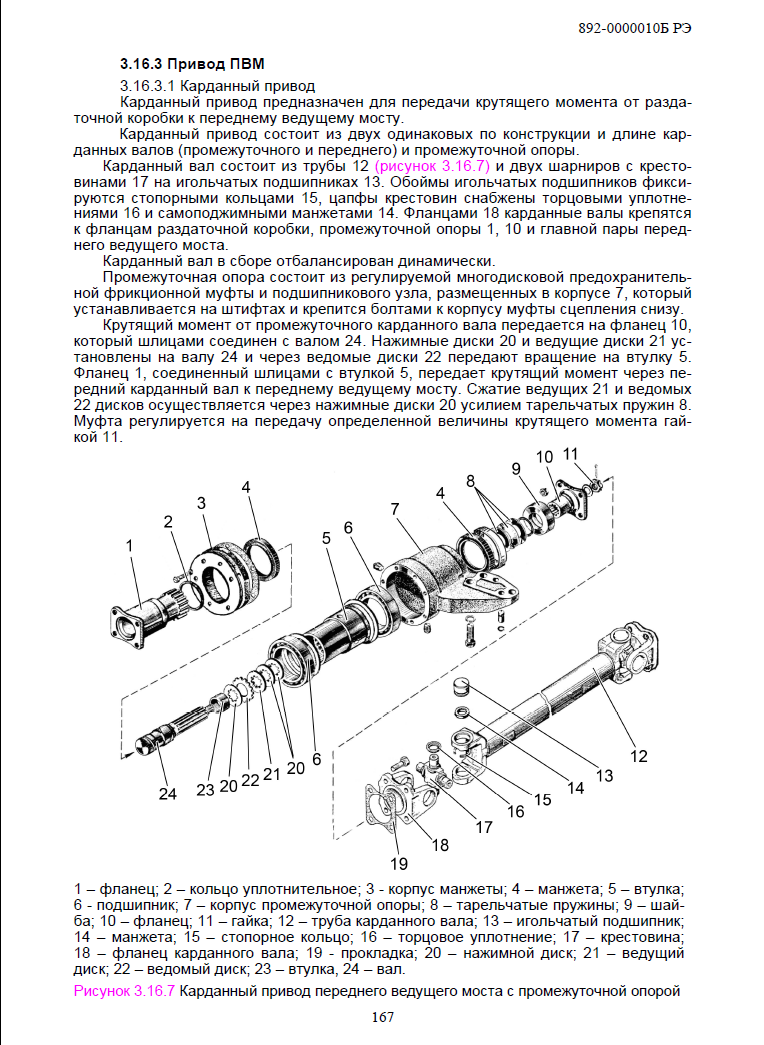 892-0000010Б РЭ

3.16.3 Привод ПВМ

3.16.3.1 Карданный привод

Карданный привод предназначен для передачи крутящего момента от раздаточной коробки к переднему ведущему мосту.

Карданный привод состоит из двух одинаковых по конструкции и длине карданных валов (промежуточного и переднего) и промежуточной опоры.

Карданный вал состоит из трубы 12 (рисунок 3.16.7) и двух шарниров с крестовинами 17 на игольчатых подшипниках 13. Обоймы игольчатых подшипников фиксируются стопорными кольцами 15, цапфы крестовин снабжены торцовыми уплотнениями 16 и самоподжимными манжетами 14. Фланцами 18 карданные валы крепятся к фланцам раздаточной коробки, промежуточной опоры 1, 10 и главной пары переднего ведущего моста.

Карданный вал в сборе отбалансирован динамически.

Промежуточная опора состоит из регулируемой многодисковой предохранительной фрикционной муфты и подшипникового узла, размещенных в корпусе 7, который устанавливается на штифтах и крепится болтами к корпусу муфты сцепления снизу.

Крутящий момент от промежуточного карданного вала передается на фланец 10, который шлицами соединен с валом 24. Нажимные диски 20 и ведущие диски 21 установлены на валу 24 и через ведомые диски 22 передают вращение на втулку 5. Фланец 1, соединенный шлицами с втулкой 5, передает крутящий момент через передний карданный вал к переднему ведущему мосту. Сжатие ведущих 21 и ведомых 22 дисков осуществляется через нажимные диски 20 усилием тарельчатых пружин 8. Муфта регулируется на передачу определенной величины крутящего момента гайкой 11.

1 2 3 4 5 6 7 4 8 9 10 11 24 23 20 22 21 20 6 12 13 14 15 16 17 18 19

1 – фланец; 2 – кольцо уплотнительное; 3 - корпус манжеты; 4 – манжета; 5 – втулка; 6 - подшипник; 7 – корпус промежуточной опоры; 8 – тарельчатые пружины; 9 – шайба; 10 – фланец; 11 – гайка; 12 – труба карданного вала; 13 – игольчатый подшипник; 14 – манжета; 15 – стопорное кольцо; 16 – торцовое уплотнение; 17 – крестовина; 18 – фланец карданного вала; 19 - прокладка; 20 – нажимной диск; 21 – ведущий диск; 22 – ведомый диск; 23 – втулка, 24 – вал.

Рисунок 3.16.7 Карданный привод переднего ведущего моста с промежуточной опорой

167